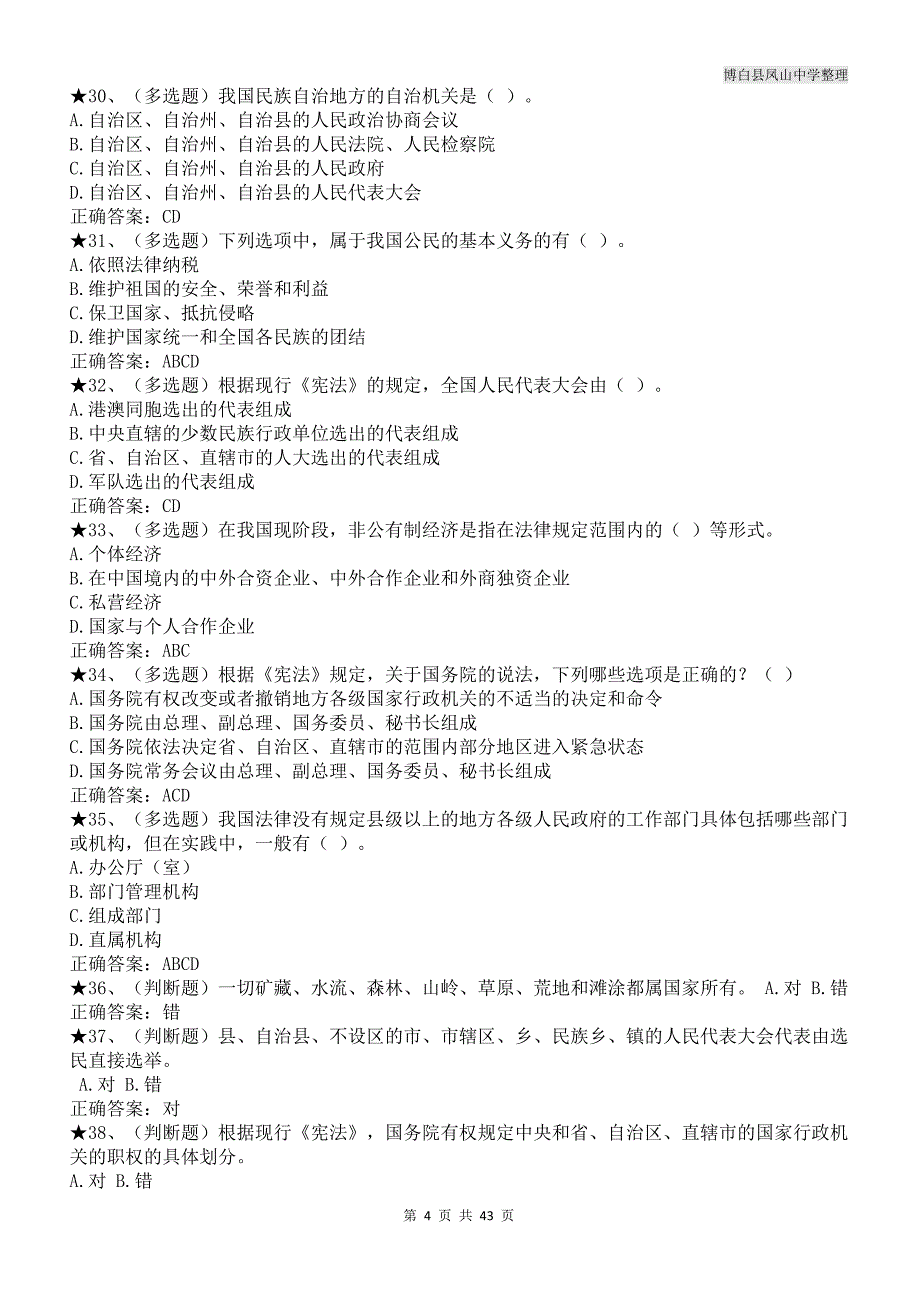 博白县凤山中学整理

★30、（多选题）我国民族自治地方的自治机关是（ ）。
A.自治区、自治州、自治县的人民政治协商会议
B.自治区、自治州、自治县的人民法院、人民检察院
C.自治区、自治州、自治县的人民政府
D.自治区、自治州、自治县的人民代表大会
正确答案：CD
★31、（多选题）下列选项中，属于我国公民的基本义务的有（ ）。
A.依照法律纳税
B.维护祖国的安全、荣誉和利益
C.保卫国家、抵抗侵略
D.维护国家统一和全国各民族的团结
正确答案：ABCD
★32、（多选题）根据现行《宪法》的规定，全国人民代表大会由（ ）。
A.港澳同胞选出的代表组成
B.中央直辖的少数民族行政单位选出的代表组成
C.省、自治区、直辖市的人大选出的代表组成
D.军队选出的代表组成
正确答案：CD
★33、（多选题）在我国现阶段，非公有制经济是指在法律规定范围内的（ ）等形式。
A.个体经济
B.在中国境内的中外合资企业、中外合作企业和外商独资企业
C.私营经济
D.国家与个人合作企业
正确答案：ABC
★34、（多选题）根据《宪法》规定，关于国务院的说法，下列哪些选项是正确的？（ ）
A.国务院有权改变或者撤销地方各级国家行政机关的不适当的决定和命令
B.国务院由总理、副总理、国务委员、秘书长组成
C.国务院依法决定省、自治区、直辖市的范围内部分地区进入紧急状态
D.国务院常务会议由总理、副总理、国务委员、秘书长组成
正确答案：ACD
★35、（多选题）我国法律没有规定县级以上的地方各级人民政府的工作部门具体包括哪些部门或机构，但在实践中，一般有（ ）。
A.办公厅（室）
B.部门管理机构
C.组成部门
D.直属机构
正确答案：ABCD
★36、（判断题）一切矿藏、水流、森林、山岭、草原、荒地和滩涂都属国家所有。 A.对 B.错
正确答案：错
★37、（判断题）县、自治县、不设区的市、市辖区、乡、民族乡、镇的人民代表大会代表由选民直接选举。
A.对 B.错
正确答案：对
★38、（判断题）根据现行《宪法》，国务院有权规定中央和省、自治区、直辖市的国家行政机关的职权的具体划分。
A.对 B.错

第 4 页 共 43 页